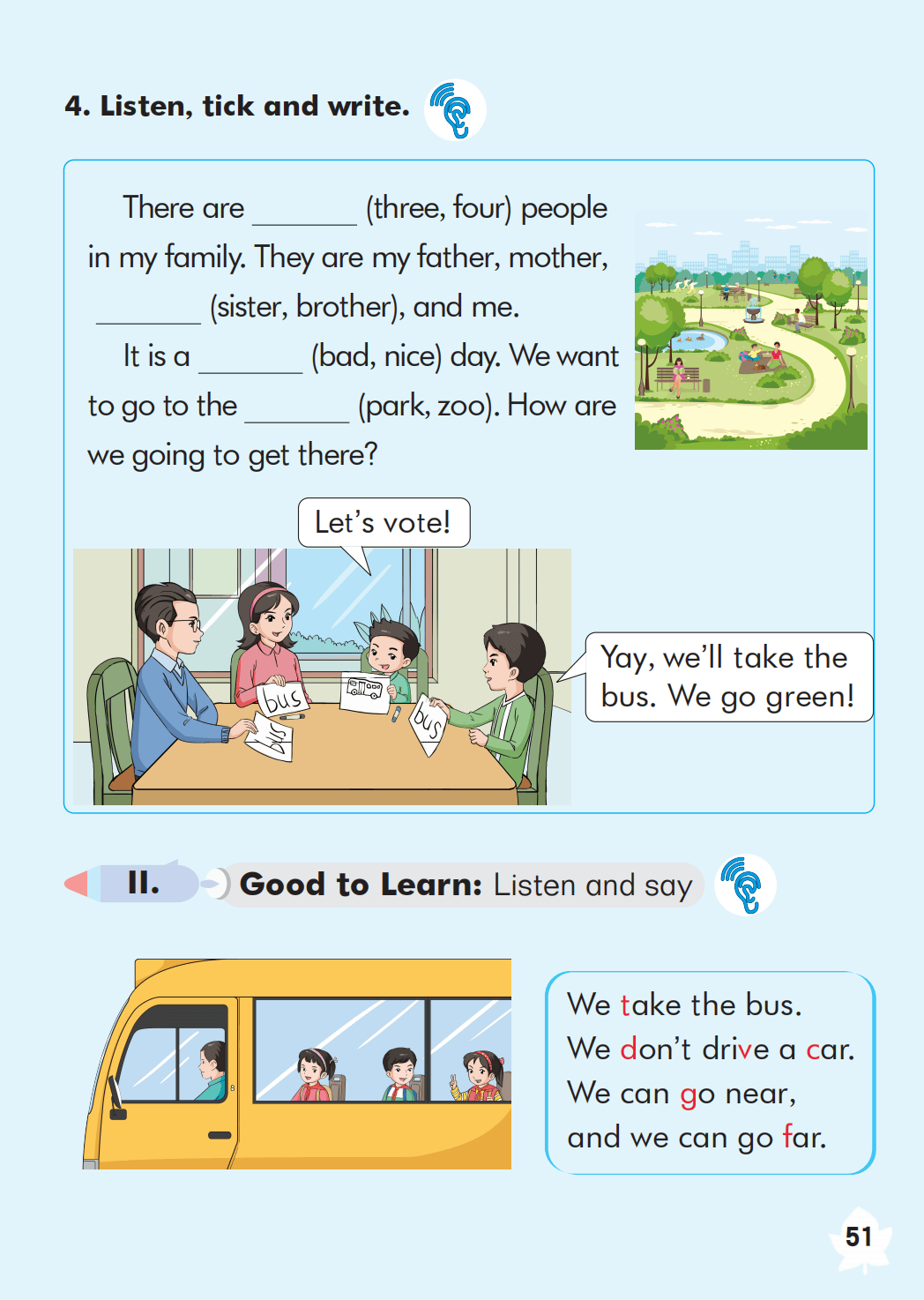 4. Listen, tick and write.

There are ______ (three, four) people in my family. They are my father, mother, ______ (sister, brother), and me.

It is a ______ (bad, nice) day. We want to go to the ______ (park, zoo). How are we going to get there?

Let's vote!

bus

bus

bus

Yay, we'll take the bus. We go green!

II. Good to Learn: Listen and say

We take the bus.
We don't drive a car.
We can go near,
and we can go far.

51